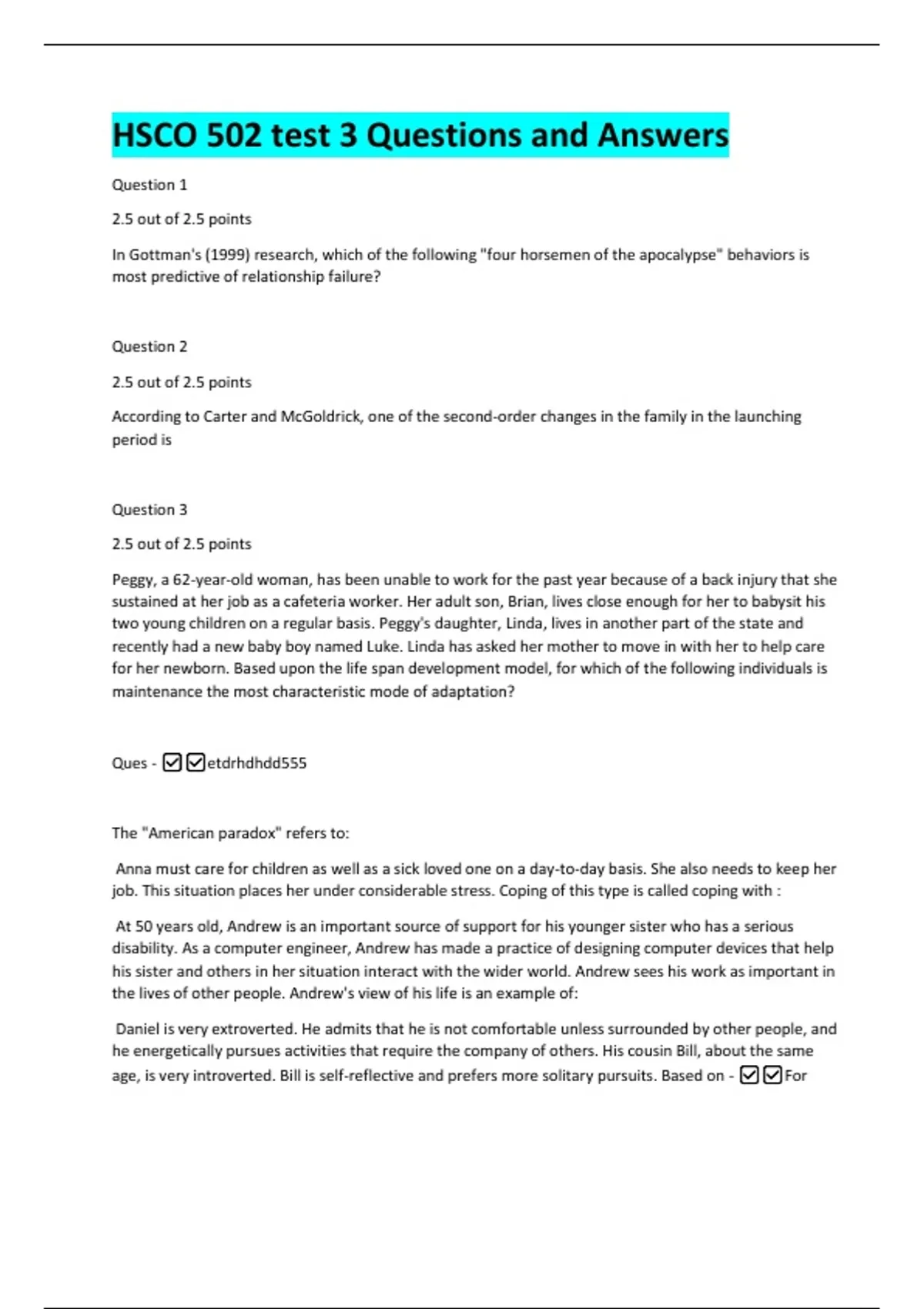 HSCO 502 test 3 Questions and Answers

Question 1

2.5 out of 2.5 points

In Gottman's (1999) research, which of the following "four horsemen of the apocalypse" behaviors is most predictive of relationship failure?

Question 2

2.5 out of 2.5 points

According to Carter and McGoldrick, one of the second-order changes in the family in the launching period is

Question 3

2.5 out of 2.5 points

Peggy, a 62-year-old woman, has been unable to work for the past year because of a back injury that she sustained at her job as a cafeteria worker. Her adult son, Brian, lives close enough for her to babysit his two young children on a regular basis. Peggy's daughter, Linda, lives in another part of the state and recently had a new baby boy named Luke. Linda has asked her mother to move in with her to help care for her newborn. Based upon the life span development model, for which of the following individuals is maintenance the most characteristic mode of adaptation?

Ques - ☑☑etdrhdhdd555

The "American paradox" refers to:

Anna must care for children as well as a sick loved one on a day-to-day basis. She also needs to keep her job. This situation places her under considerable stress. Coping of this type is called coping with :

At 50 years old, Andrew is an important source of support for his younger sister who has a serious disability. As a computer engineer, Andrew has made a practice of designing computer devices that help his sister and others in her situation interact with the wider world. Andrew sees his work as important in the lives of other people. Andrew's view of his life is an example of:

Daniel is very extroverted. He admits that he is not comfortable unless surrounded by other people, and he energetically pursues activities that require the company of others. His cousin Bill, about the same age, is very introverted. Bill is self-reflective and prefers more solitary pursuits. Based on - ☑☑For